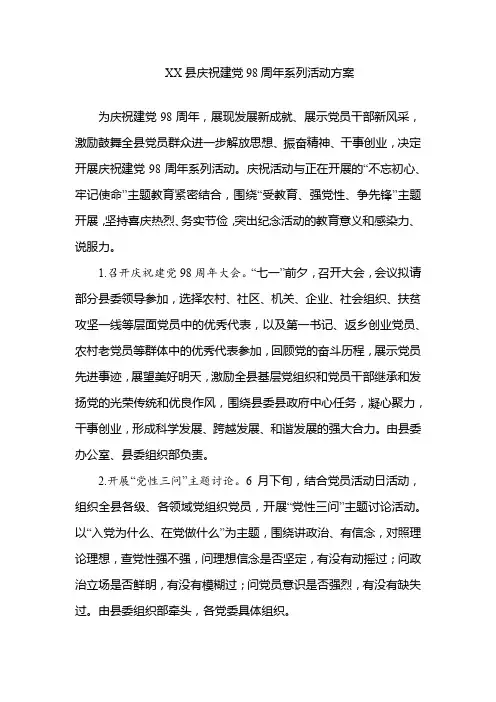 XX县庆祝建党98周年系列活动方案

为庆祝建党98周年，展现发展新成就、展示党员干部新风采，激励鼓舞全县党员群众进一步解放思想、振奋精神、干事创业，决定开展庆祝建党98周年系列活动。庆祝活动与正在开展的“不忘初心、牢记使命”主题教育紧密结合，围绕“受教育、强党性、争先锋”主题开展，坚持喜庆热烈、务实节俭，突出纪念活动的教育意义和感染力、说服力。

1.召开庆祝建党98周年大会。“七一”前夕，召开大会，会议拟请部分县委领导参加，选择农村、社区、机关、企业、社会组织、扶贫攻坚一线等层面党员中的优秀代表，以及第一书记、返乡创业党员、农村老党员等群体中的优秀代表参加，回顾党的奋斗历程，展示党员先进事迹，展望美好明天，激励全县基层党组织和党员干部继承和发扬党的光荣传统和优良作风，围绕县委县政府中心任务，凝心聚力，干事创业，形成科学发展、跨越发展、和谐发展的强大合力。由县委办公室、县委组织部负责。

2.开展“党性三问”主题讨论。6月下旬，结合党员活动日活动，组织全县各级、各领域党组织党员，开展“党性三问”主题讨论活动。以“入党为什么、在党做什么”为主题，围绕讲政治、有信念，对照理论理想，查党性强不强，问理想信念是否坚定，有没有动摇过；问政治立场是否鲜明，有没有模糊过；问党员意识是否强烈，有没有缺失过。由县委组织部牵头，各党委具体组织。